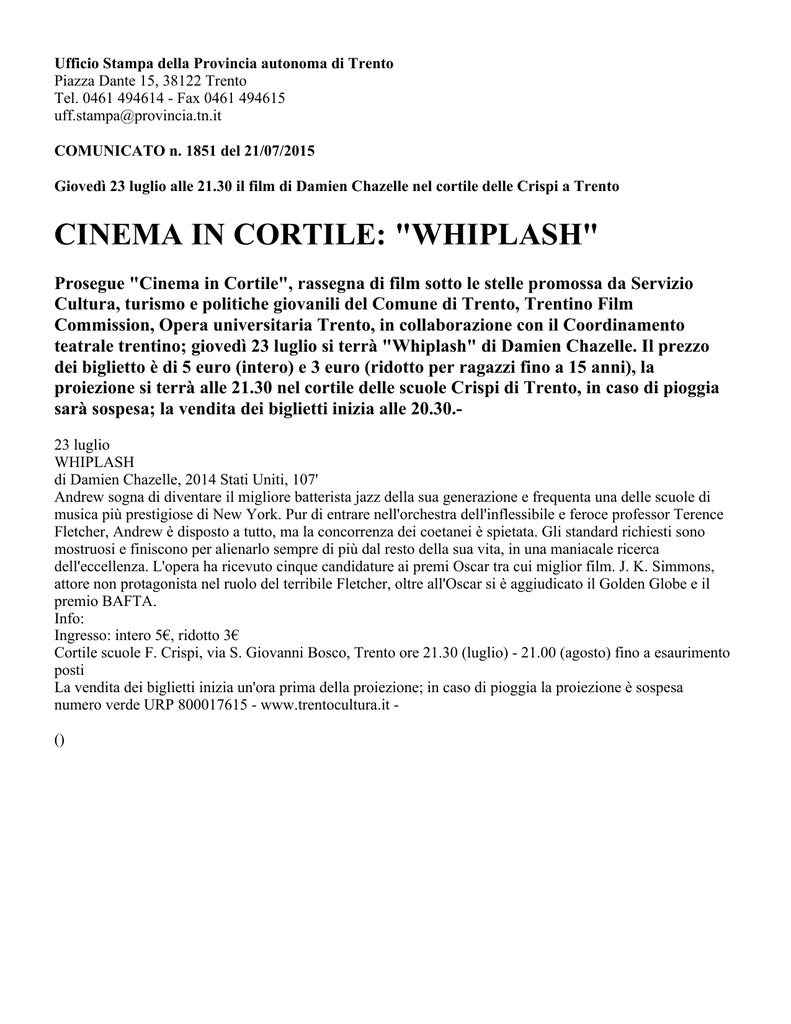 Ufficio Stampa della Provincia autonoma di Trento
Piazza Dante 15, 38122 Trento
Tel. 0461 494614 - Fax 0461 494615
uff.stampa@provincia.tn.it

COMUNICATO n. 1851 del 21/07/2015

Giovedì 23 luglio alle 21.30 il film di Damien Chazelle nel cortile delle Crispi a Trento

CINEMA IN CORTILE: "WHIPLASH"

Prosegue "Cinema in Cortile", rassegna di film sotto le stelle promossa da Servizio Cultura, turismo e politiche giovanili del Comune di Trento, Trentino Film Commission, Opera universitaria Trento, in collaborazione con il Coordinamento teatrale trentino; giovedì 23 luglio si terrà "Whiplash" di Damien Chazelle. Il prezzo dei biglietto è di 5 euro (intero) e 3 euro (ridotto per ragazzi fino a 15 anni), la proiezione si terrà alle 21.30 nel cortile delle scuole Crispi di Trento, in caso di pioggia sarà sospesa; la vendita dei biglietti inizia alle 20.30.-

23 luglio
WHIPLASH
di Damien Chazelle, 2014 Stati Uniti, 107'
Andrew sogna di diventare il migliore batterista jazz della sua generazione e frequenta una delle scuole di musica più prestigiose di New York. Pur di entrare nell'orchestra dell'inflessibile e feroce professor Terence Fletcher, Andrew è disposto a tutto, ma la concorrenza dei coetanei è spietata. Gli standard richiesti sono mostruosi e finiscono per alienarlo sempre di più dal resto della sua vita, in una maniacale ricerca dell'eccellenza. L'opera ha ricevuto cinque candidature ai premi Oscar tra cui miglior film. J. K. Simmons, attore non protagonista nel ruolo del terribile Fletcher, oltre all'Oscar si è aggiudicato il Golden Globe e il premio BAFTA.
Info:
Ingresso: intero 5€, ridotto 3€
Cortile scuole F. Crispi, via S. Giovanni Bosco, Trento ore 21.30 (luglio) - 21.00 (agosto) fino a esaurimento posti
La vendita dei biglietti inizia un'ora prima della proiezione; in caso di pioggia la proiezione è sospesa
numero verde URP 800017615 - www.trentocultura.it -

()